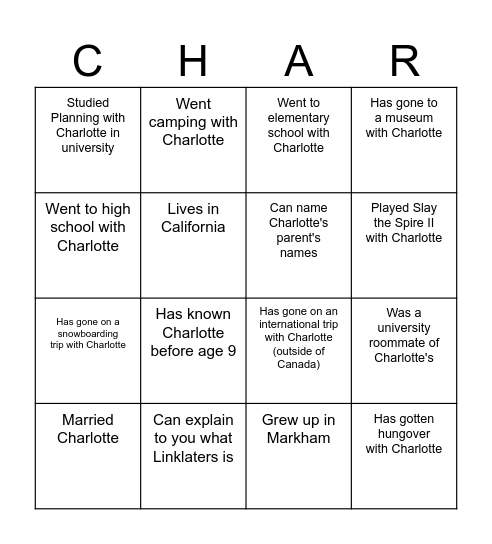 | C | H | A | R |
|---|---|---|---|
| Studied Planning with Charlotte in university | Went camping with Charlotte | Went to elementary school with Charlotte | Has gone to a museum with Charlotte |
| Went to high school with Charlotte | Lives in California | Can name Charlotte's parent's names | Played Slay the Spire II with Charlotte |
| Has gone on a snowboarding trip with Charlotte | Has known Charlotte before age 9 | Has gone on an international trip with Charlotte (outside of Canada) | Was a university roommate of Charlotte's |
| Married Charlotte | Can explain to you what Linklaters is | Grew up in Markham | Has gotten hungover with Charlotte |